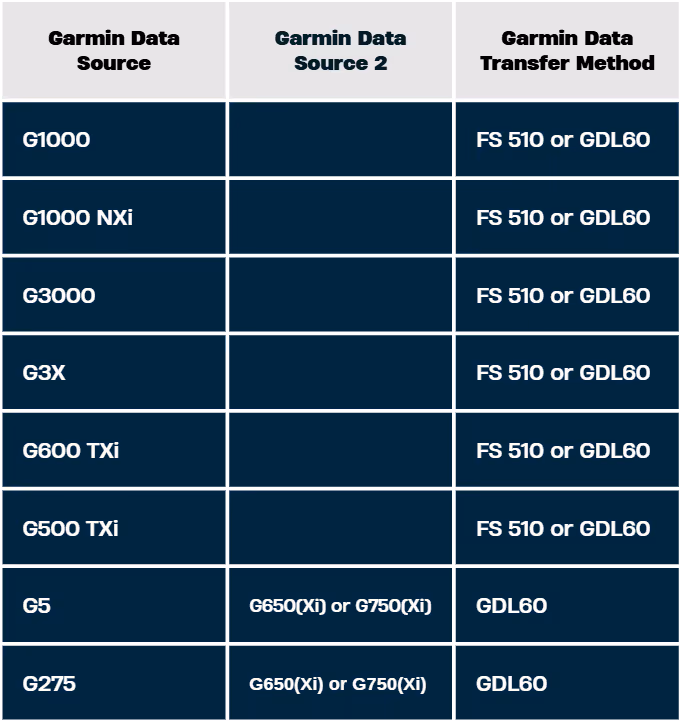 | Garmin Data Source | Garmin Data Source 2 | Garmin Data Transfer Method |
|---|---|---|
| G1000 | | FS 510 or GDL60 |
| G1000 NXi | | FS 510 or GDL60 |
| G3000 | | FS 510 or GDL60 |
| G3X | | FS 510 or GDL60 |
| G600 TXi | | FS 510 or GDL60 |
| G500 TXi | | FS 510 or GDL60 |
| G5 | G650(Xi) or G750(Xi) | GDL60 |
| G275 | G650(Xi) or G750(Xi) | GDL60 |